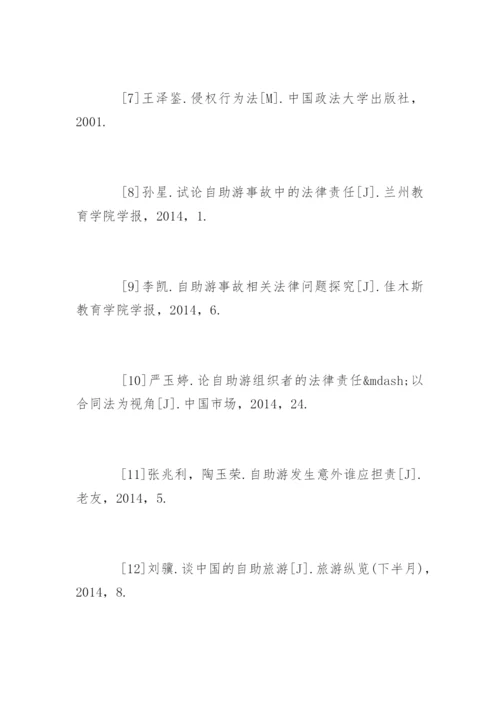 [7]王泽鉴.侵权行为法[M].中国政法大学出版社，2001.

[8]孙星.试论自助游事故中的法律责任[J].兰州教育学院学报，2014，1.

[9]李凯.自助游事故相关法律问题探究[J].佳木斯教育学院学报，2014，6.

[10]严玉婷.论自助游组织者的法律责任&mdash;以合同法为视角[J].中国市场，2014，24.

[11]张兆利，陶玉荣.自助游发生意外谁应担责[J].老友，2014，5.

[12]刘骥.谈中国的自助旅游[J].旅游纵览(下半月)，2014，8.